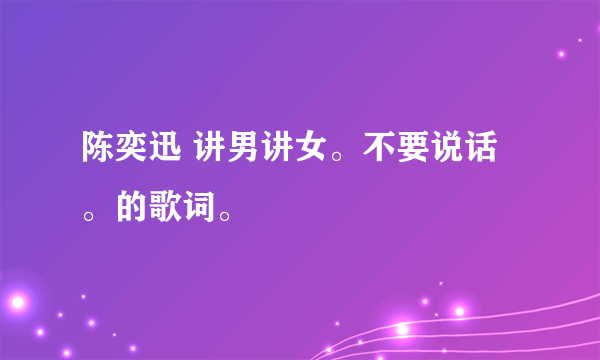 陈奕迅 讲男讲女。不要说话。的歌词。